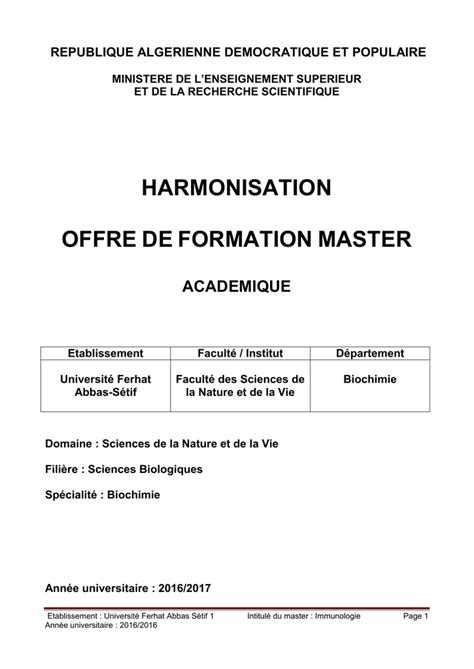 REPUBLIQUE ALGERIENNE DEMOCRATIQUE ET POPULAIRE

MINISTERE DE L'ENSEIGNEMENT SUPERIEUR
ET DE LA RECHERCHE SCIENTIFIQUE

HARMONISATION

OFFRE DE FORMATION MASTER

ACADEMIQUE

| Etablissement | Faculté / Institut | Département |
|---|---|---|
| Université Ferhat Abbas-Sétif | Faculté des Sciences de la Nature et de la Vie | Biochimie |

Domaine : Sciences de la Nature et de la Vie

Filière : Sciences Biologiques

Spécialité : Biochimie

Année universitaire : 2016/2017

Etablissement : Université Ferhat Abbas Sétif 1 Intitulé du master : Immunologie Page 1
Année universitaire : 2016/2016